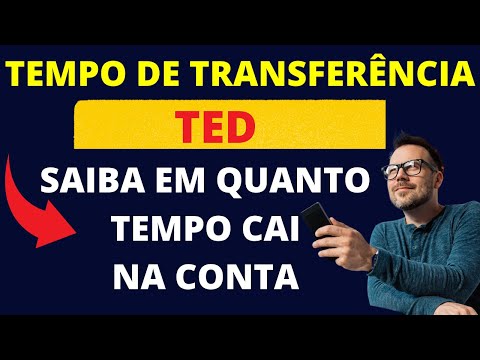 TEMPO DE TRANSFERÊNCIA

TED

SAIBA EM QUANTO TEMPO CAI NA CONTA